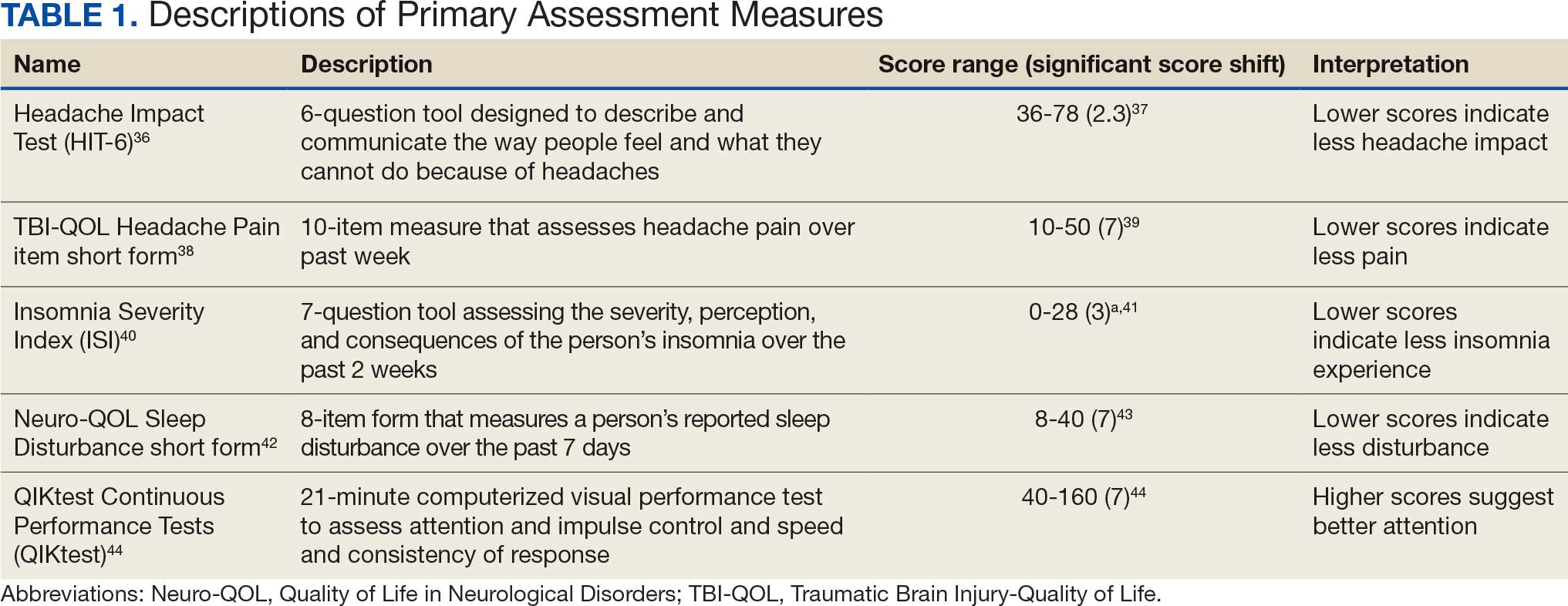 TABLE 1. Descriptions of Primary Assessment Measures

| Name | Description | Score range (significant score shift) | Interpretation |
|---|---|---|---|
| Headache Impact Test (HIT-6)$^{36}$ | 6-question tool designed to describe and communicate the way people feel and what they cannot do because of headaches | 36-78 (2.3)$^{37}$ | Lower scores indicate less headache impact |
| TBI-QOL Headache Pain item short form$^{38}$ | 10-item measure that assesses headache pain over past week | 10-50 (7)$^{39}$ | Lower scores indicate less pain |
| Insomnia Severity Index (ISI)$^{40}$ | 7-question tool assessing the severity, perception, and consequences of the person's insomnia over the past 2 weeks | 0-28 (3)$^{a,41}$ | Lower scores indicate less insomnia experience |
| Neuro-QOL Sleep Disturbance short form$^{42}$ | 8-item form that measures a person's reported sleep disturbance over the past 7 days | 8-40 (7)$^{43}$ | Lower scores indicate less disturbance |
| QIKtest Continuous Performance Tests (QIKtest)$^{44}$ | 21-minute computerized visual performance test to assess attention and impulse control and speed and consistency of response | 40-160 (7)$^{44}$ | Higher scores suggest better attention |

Abbreviations: Neuro-QOL, Quality of Life in Neurological Disorders; TBI-QOL, Traumatic Brain Injury-Quality of Life.